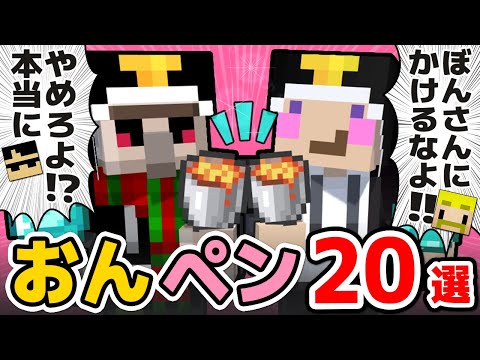 本当にやめろよ!?

ぼんさんにかけるなよ!!

おんペン20選